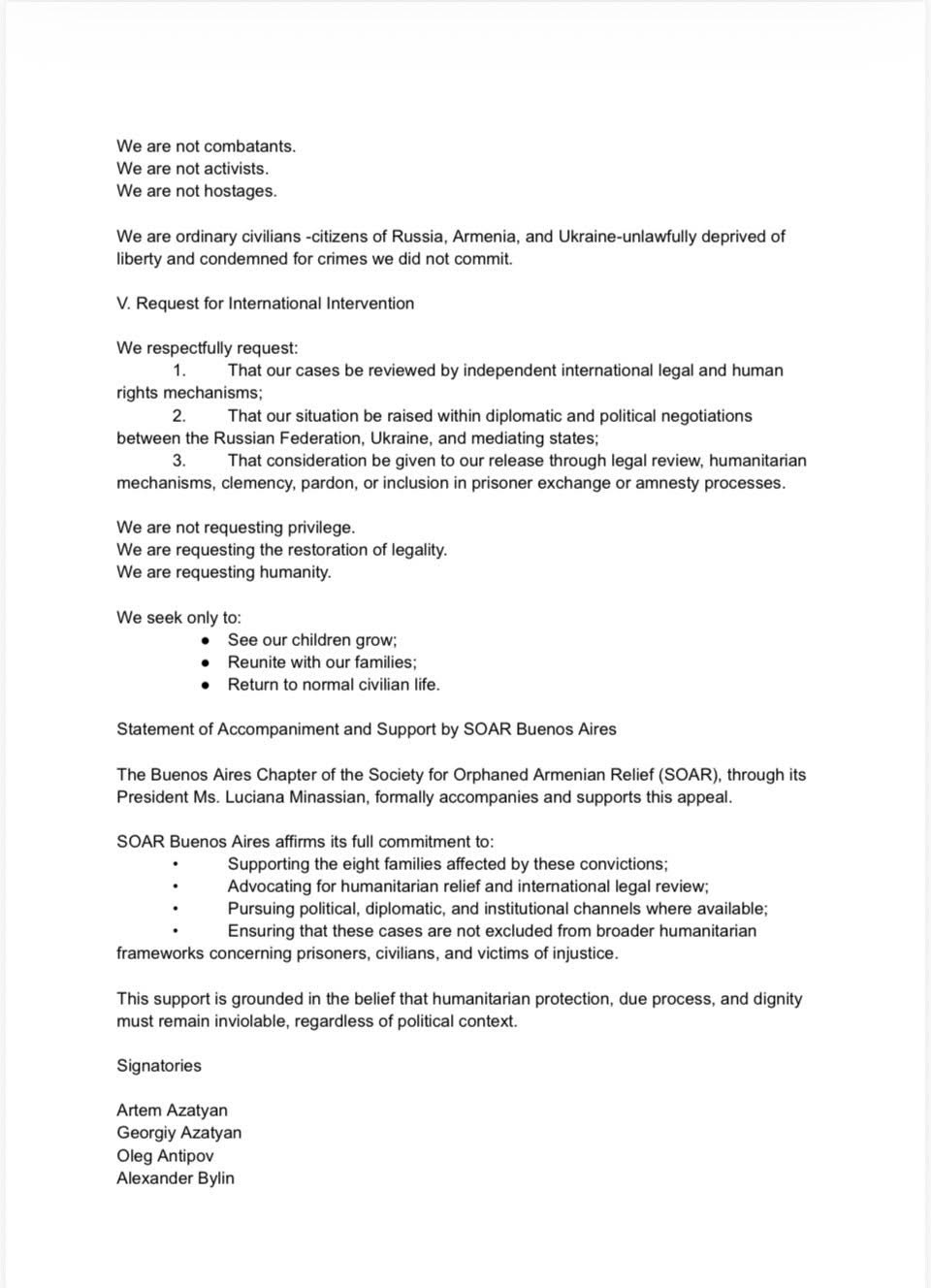 We are not combatants.
We are not activists.
We are not hostages.

We are ordinary civilians -citizens of Russia, Armenia, and Ukraine-unlawfully deprived of liberty and condemned for crimes we did not commit.

V. Request for International Intervention

We respectfully request:
1. That our cases be reviewed by independent international legal and human rights mechanisms;
2. That our situation be raised within diplomatic and political negotiations between the Russian Federation, Ukraine, and mediating states;
3. That consideration be given to our release through legal review, humanitarian mechanisms, clemency, pardon, or inclusion in prisoner exchange or amnesty processes.

We are not requesting privilege.
We are requesting the restoration of legality.
We are requesting humanity.

We seek only to:
● See our children grow;
● Reunite with our families;
● Return to normal civilian life.

Statement of Accompaniment and Support by SOAR Buenos Aires

The Buenos Aires Chapter of the Society for Orphaned Armenian Relief (SOAR), through its President Ms. Luciana Minassian, formally accompanies and supports this appeal.

SOAR Buenos Aires affirms its full commitment to:
• Supporting the eight families affected by these convictions;
• Advocating for humanitarian relief and international legal review;
• Pursuing political, diplomatic, and institutional channels where available;
• Ensuring that these cases are not excluded from broader humanitarian frameworks concerning prisoners, civilians, and victims of injustice.

This support is grounded in the belief that humanitarian protection, due process, and dignity must remain inviolable, regardless of political context.

Signatories

Artem Azatyan
Georgiy Azatyan
Oleg Antipov
Alexander Bylin